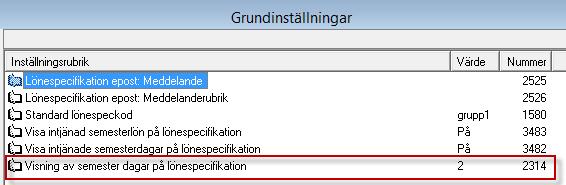 Grundinställningar

| Inställningsrubrik | Värde | Nummer |
|---|---|---|
| Lönespecifikation epost: Meddelande | | 2525 |
| Lönespecifikation epost: Meddelanderubrik | | 2526 |
| Standard lönespeckod | grupp1 | 1580 |
| Visa intjänad semesterlön på lönespecifikation | På | 3483 |
| Visa intjänade semesterdagar på lönespecifikation | På | 3482 |
| Visning av semester dagar på lönespecifikation | 2 | 2314 |